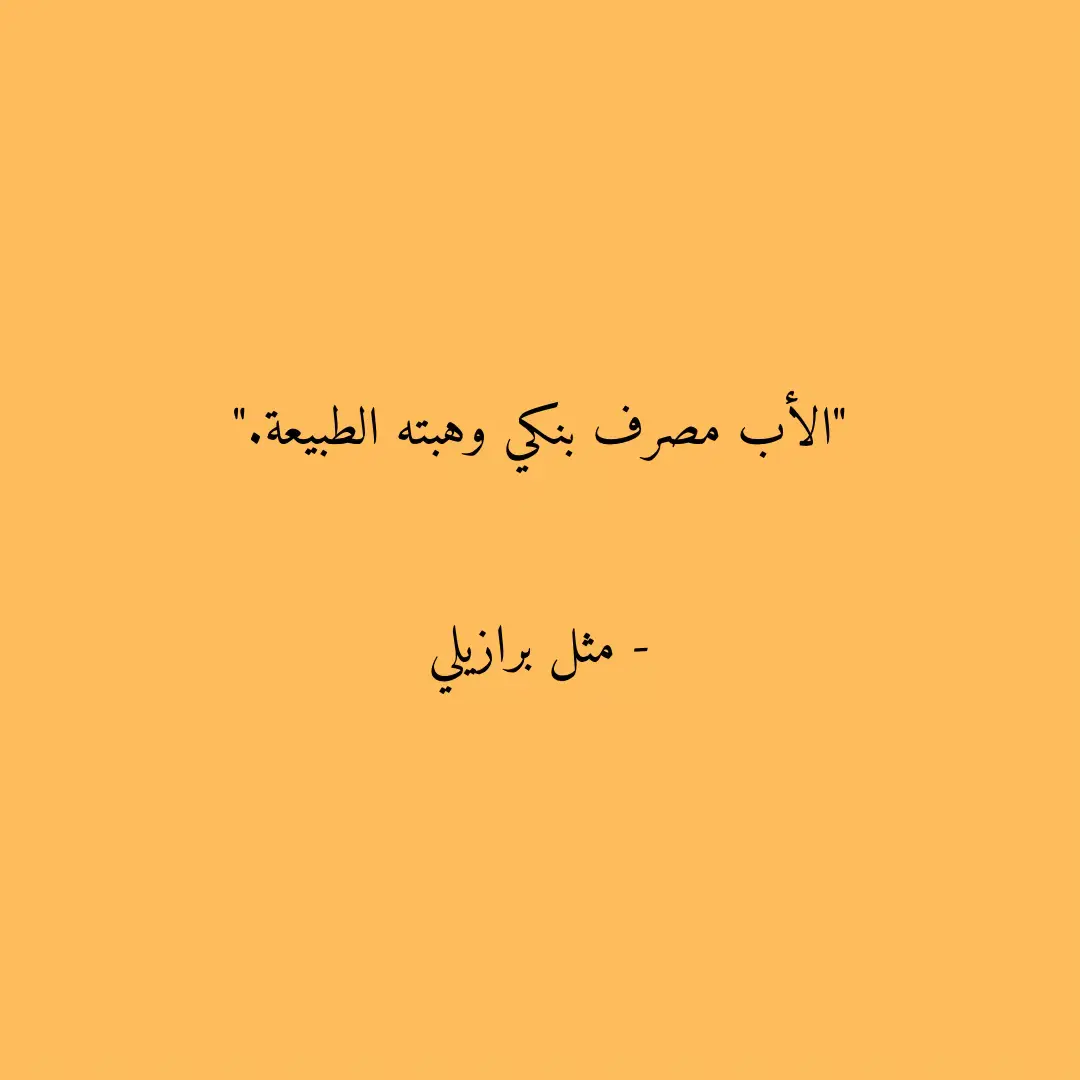 "الأب مصرف بنكي وهبته الطبيعة."

- مثل برازيلي